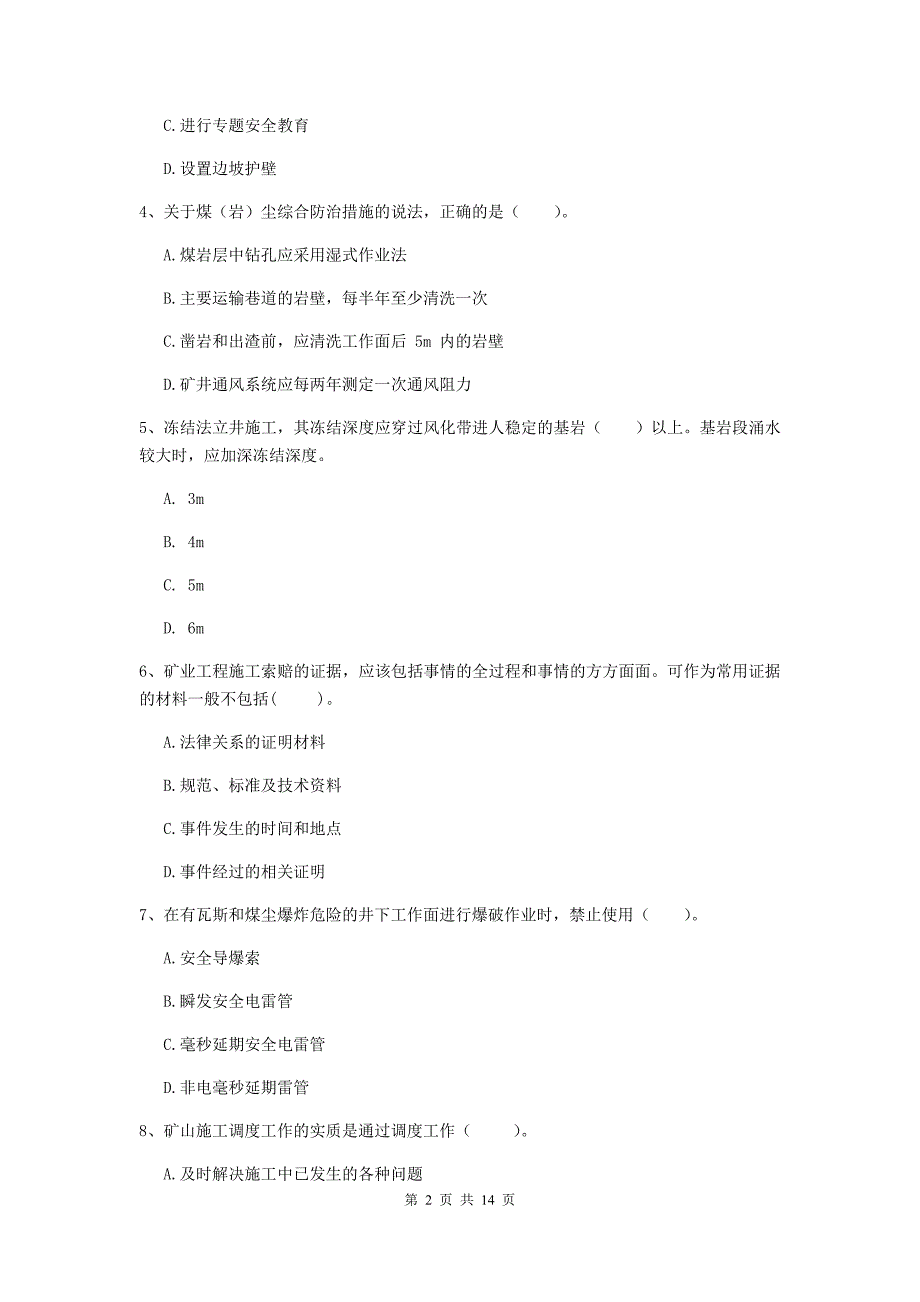 C. 进行专题安全教育

D. 设置边坡护壁

4、关于煤（岩）尘综合防治措施的说法，正确的是（　　）。

A. 煤岩层中钻孔应采用湿式作业法

B. 主要运输巷道的岩壁，每半年至少清洗一次

C. 凿岩和出渣前，应清洗工作面后 5m 内的岩壁

D. 矿井通风系统应每两年测定一次通风阻力

5、冻结法立井施工，其冻结深度应穿过风化带进人稳定的基岩（　　）以上。基岩段涌水较大时，应加深冻结深度。

A. 3m

B. 4m

C. 5m

D. 6m

6、矿业工程施工索赔的证据，应该包括事情的全过程和事情的方方面面。可作为常用证据的材料一般不包括(　　)。

A. 法律关系的证明材料

B. 规范、标准及技术资料

C. 事件发生的时间和地点

D. 事件经过的相关证明

7、在有瓦斯和煤尘爆炸危险的井下工作面进行爆破作业时，禁止使用（　　）。

A. 安全导爆索

B. 瞬发安全电雷管

C. 毫秒延期安全电雷管

D. 非电毫秒延期雷管

8、矿山施工调度工作的实质是通过调度工作（　　）。

A. 及时解决施工中已发生的各种问题

第 2 页 共 14 页